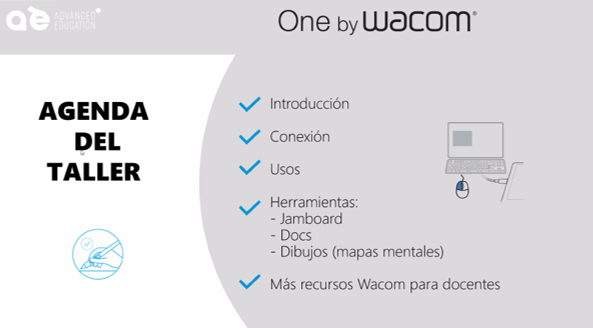 ae ADVANCED EDUCATION

One by wacom

AGENDA DEL TALLER

Introducción

Conexión

Usos

Herramientas:
- Jamboard
- Docs
- Dibujos (mapas mentales)

Más recursos Wacom para docentes